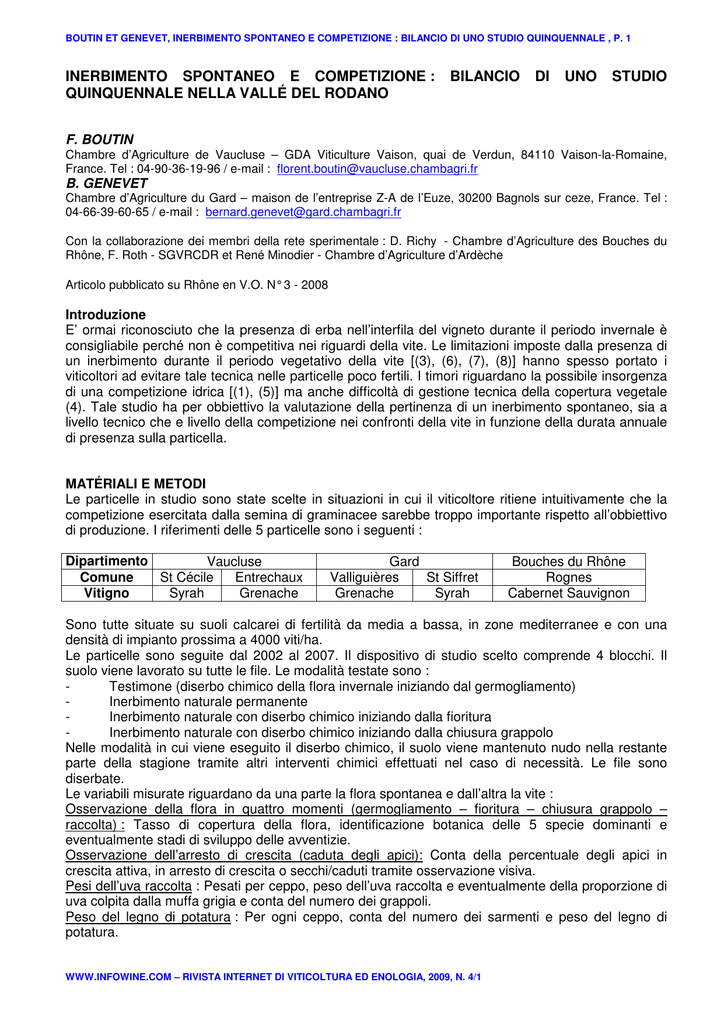 BOUTIN ET GENEVET, INERBIMENTO SPONTANEO E COMPETIZIONE : BILANCIO DI UNO STUDIO QUINQUENNALE , P. 1

INERBIMENTO SPONTANEO E COMPETIZIONE : BILANCIO DI UNO STUDIO QUINQUENNALE NELLA VALLÉ DEL RODANO

F. BOUTIN
Chambre d'Agriculture de Vaucluse – GDA Viticulture Vaison, quai de Verdun, 84110 Vaison-la-Romaine, France. Tel : 04-90-36-19-96 / e-mail : florent.boutin@vaucluse.chambagri.fr
B. GENEVET
Chambre d'Agriculture du Gard – maison de l'entreprise Z-A de l'Euze, 30200 Bagnols sur ceze, France. Tel : 04-66-39-60-65 / e-mail : bernard.genevet@gard.chambagri.fr

Con la collaborazione dei membri della rete sperimentale : D. Richy - Chambre d'Agriculture des Bouches du Rhône, F. Roth - SGVRCDR et René Minodier - Chambre d'Agriculture d'Ardèche

Articolo pubblicato su Rhône en V.O. N° 3 - 2008

Introduzione
E' ormai riconosciuto che la presenza di erba nell'interfila del vigneto durante il periodo invernale è consigliabile perché non è competitiva nei riguardi della vite. Le limitazioni imposte dalla presenza di un inerbimento durante il periodo vegetativo della vite [(3), (6), (7), (8)] hanno spesso portato i viticoltori ad evitare tale tecnica nelle particelle poco fertili. I timori riguardano la possibile insorgenza di una competizione idrica [(1), (5)] ma anche difficoltà di gestione tecnica della copertura vegetale (4). Tale studio ha per obbiettivo la valutazione della pertinenza di un inerbimento spontaneo, sia a livello tecnico che e livello della competizione nei confronti della vite in funzione della durata annuale di presenza sulla particella.

MATÉRIALI E METODI
Le particelle in studio sono state scelte in situazioni in cui il viticoltore ritiene intuitivamente che la competizione esercitata dalla semina di graminacee sarebbe troppo importante rispetto all'obbiettivo di produzione. I riferimenti delle 5 particelle sono i seguenti :

| Dipartimento | Vaucluse | | Gard | | Bouches du Rhône |
|---|---|---|---|---|---|
| Comune | St Cécile | Entrechaux | Valliguières | St Siffret | Rognes |
| Vitigno | Syrah | Grenache | Grenache | Syrah | Cabernet Sauvignon |

Sono tutte situate su suoli calcarei di fertilità da media a bassa, in zone mediterranee e con una densità di impianto prossima a 4000 viti/ha.
Le particelle sono seguite dal 2002 al 2007. Il dispositivo di studio scelto comprende 4 blocchi. Il suolo viene lavorato su tutte le file. Le modalità testate sono :
- Testimone (diserbo chimico della flora invernale iniziando dal germogliamento)
- Inerbimento naturale permanente
- Inerbimento naturale con diserbo chimico iniziando dalla fioritura
- Inerbimento naturale con diserbo chimico iniziando dalla chiusura grappolo
Nelle modalità in cui viene eseguito il diserbo chimico, il suolo viene mantenuto nudo nella restante parte della stagione tramite altri interventi chimici effettuati nel caso di necessità. Le file sono diserbate.
Le variabili misurate riguardano da una parte la flora spontanea e dall'altra la vite :
Osservazione della flora in quattro momenti (germogliamento – fioritura – chiusura grappolo – raccolta) : Tasso di copertura della flora, identificazione botanica delle 5 specie dominanti e eventualmente stadi di sviluppo delle avventizie.
Osservazione dell'arresto di crescita (caduta degli apici): Conta della percentuale degli apici in crescita attiva, in arresto di crescita o secchi/caduti tramite osservazione visiva.
Pesi dell'uva raccolta : Pesati per ceppo, peso dell'uva raccolta e eventualmente della proporzione di uva colpita dalla muffa grigia e conta del numero dei grappoli.
Peso del legno di potatura : Per ogni ceppo, conta del numero dei sarmenti e peso del legno di potatura.

WWW.INFOWINE.COM – RIVISTA INTERNET DI VITICOLTURA ED ENOLOGIA, 2009, N. 4/1